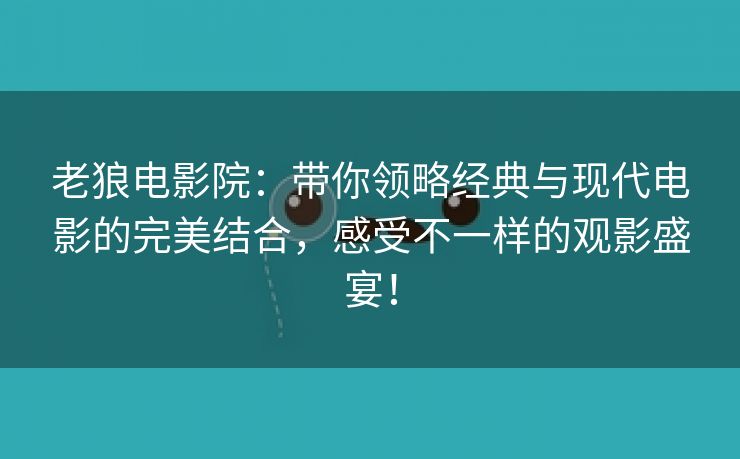 老狼电影院：带你领略经典与现代电影的完美结合，感受不一样的观影盛宴！